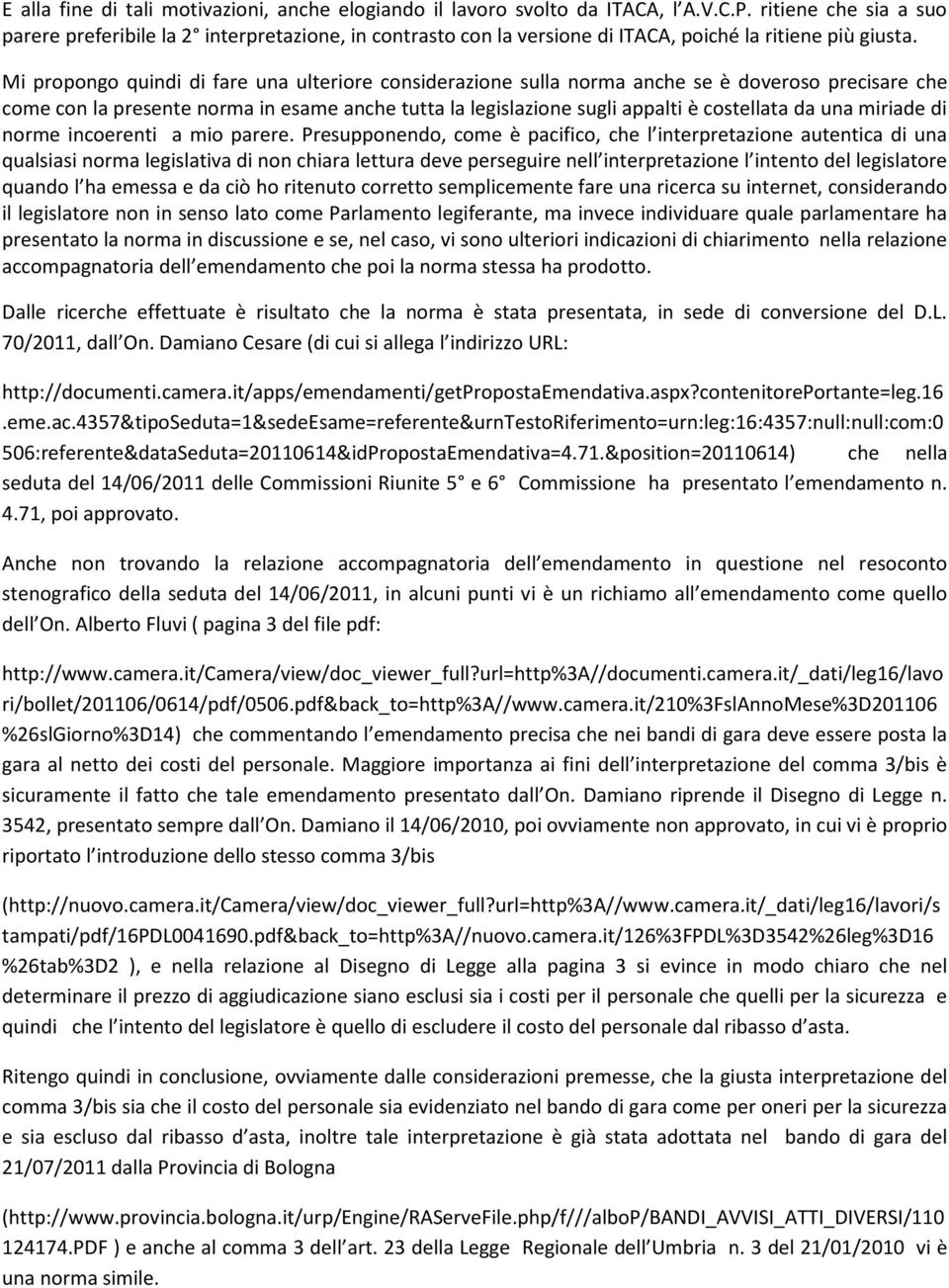 E alla fine di tali motivazioni, anche elogiando il lavoro svolto da ITACA, l A.V.C.P. ritiene che sia a suo parere preferibile la 2 interpretazione, in contrasto con la versione di ITACA, poiché la ritiene più giusta.

Mi propongo quindi di fare una ulteriore considerazione sulla norma anche se è doveroso precisare che come con la presente norma in esame anche tutta la legislazione sugli appalti è costellata da una miriade di norme incoerenti a mio parere. Presupponendo, come è pacifico, che l interpretazione autentica di una qualsiasi norma legislativa di non chiara lettura deve perseguire nell interpretazione l intento del legislatore quando l ha emessa e da ciò ho ritenuto corretto semplicemente fare una ricerca su internet, considerando il legislatore non in senso lato come Parlamento legiferante, ma invece individuare quale parlamentare ha presentato la norma in discussione e se, nel caso, vi sono ulteriori indicazioni di chiarimento nella relazione accompagnatoria dell emendamento che poi la norma stessa ha prodotto.

Dalle ricerche effettuate è risultato che la norma è stata presentata, in sede di conversione del D.L. 70/2011, dall On. Damiano Cesare (di cui si allega l indirizzo URL:

http://documenti.camera.it/apps/emendamenti/getPropostaEmendativa.aspx?contenitorePortante=leg.16.eme.ac.4357&tipoSeduta=1&sedeEsame=referente&urnTestoRiferimento=urn:leg:16:4357:null:null:com:0506:referente&dataSeduta=20110614&idPropostaEmendativa=4.71.&position=20110614) che nella seduta del 14/06/2011 delle Commissioni Riunite 5 e 6 Commissione ha presentato l emendamento n. 4.71, poi approvato.

Anche non trovando la relazione accompagnatoria dell emendamento in questione nel resoconto stenografico della seduta del 14/06/2011, in alcuni punti vi è un richiamo all emendamento come quello dell On. Alberto Fluvi ( pagina 3 del file pdf:

http://www.camera.it/Camera/view/doc_viewer_full?url=http%3A//documenti.camera.it/_dati/leg16/lavori/bollet/201106/0614/pdf/0506.pdf&back_to=http%3A//www.camera.it/210%3FslAnnoMese%3D201106%26slGiorno%3D14) che commentando l emendamento precisa che nei bandi di gara deve essere posta la gara al netto dei costi del personale. Maggiore importanza ai fini dell interpretazione del comma 3/bis è sicuramente il fatto che tale emendamento presentato dall On. Damiano riprende il Disegno di Legge n. 3542, presentato sempre dall On. Damiano il 14/06/2010, poi ovviamente non approvato, in cui vi è proprio riportato l introduzione dello stesso comma 3/bis

(http://nuovo.camera.it/Camera/view/doc_viewer_full?url=http%3A//www.camera.it/_dati/leg16/lavori/stampati/pdf/16PDL0041690.pdf&back_to=http%3A//nuovo.camera.it/126%3FPDL%3D3542%26leg%3D16%26tab%3D2 ), e nella relazione al Disegno di Legge alla pagina 3 si evince in modo chiaro che nel determinare il prezzo di aggiudicazione siano esclusi sia i costi per il personale che quelli per la sicurezza e quindi che l intento del legislatore è quello di escludere il costo del personale dal ribasso d asta.

Ritengo quindi in conclusione, ovviamente dalle considerazioni premesse, che la giusta interpretazione del comma 3/bis sia che il costo del personale sia evidenziato nel bando di gara come per oneri per la sicurezza e sia escluso dal ribasso d asta, inoltre tale interpretazione è già stata adottata nel bando di gara del 21/07/2011 dalla Provincia di Bologna

(http://www.provincia.bologna.it/urp/Engine/RAServeFile.php/f///alboP/BANDI_AVVISI_ATTI_DIVERSI/110124174.PDF ) e anche al comma 3 dell art. 23 della Legge Regionale dell Umbria n. 3 del 21/01/2010 vi è una norma simile.